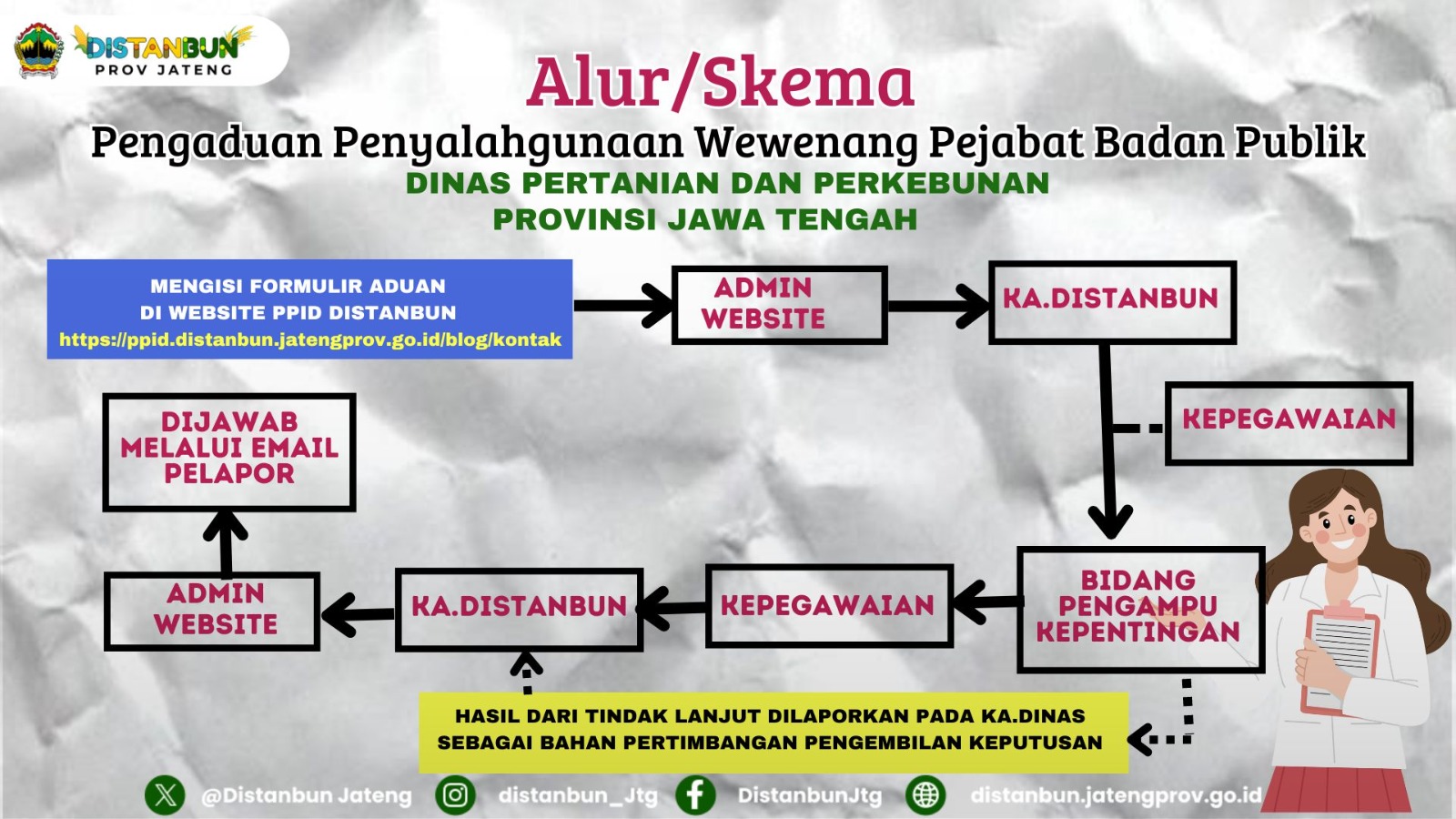 DISTANBUN
PROV JATENG

Alur/Skema

Pengaduan Penyalahgunaan Wewenang Pejabat Badan Publik

DINAS PERTANIAN DAN PERKEBUNAN
PROVINSI JAWA TENGAH

MENGISI FORMULIR ADUAN
DI WEBSITE PPID DISTANBUN
https://ppid.distanbun.jatengprov.go.id/blog/kontak

ADMIN WEBSITE

KA.DISTANBUN

KEPEGAWAIAN

BIDANG PENGAMPU KEPENTINGAN

KEPEGAWAIAN

KA.DISTANBUN

ADMIN WEBSITE

DIJAWAB MELALUI EMAIL PELAPOR

HASIL DARI TINDAK LANJUT DILAPORKAN PADA KA.DINAS
SEBAGAI BAHAN PERTIMBANGAN PENGEMBILAN KEPUTUSAN

@Distanbun Jateng distanbun_Jtg DistanbunJtg distanbun.jatengprov.go.id